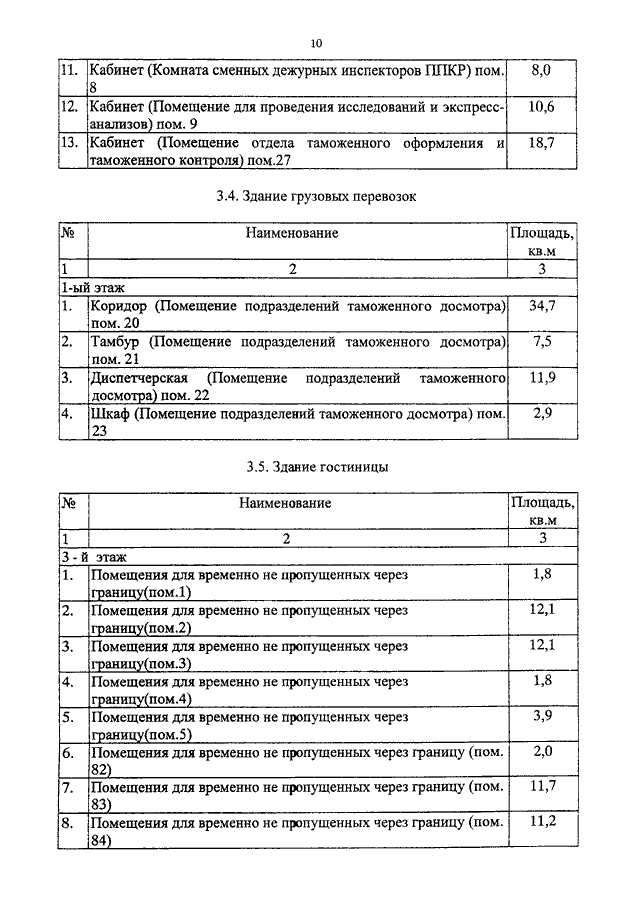 10

| | | |
|---|---|---|
| 11. | Кабинет (Комната сменных дежурных инспекторов ППКР) пом. 8 | 8,0 |
| 12. | Кабинет (Помещение для проведения исследований и экспресс-анализов) пом. 9 | 10,6 |
| 13. | Кабинет (Помещение отдела таможенного оформления и таможенного контроля) пом.27 | 18,7 |

3.4. Здание грузовых перевозок

| № | Наименование | Площадь, кв.м |
|---|---|---|
| 1 | 2 | 3 |
| 1-ый этаж | | |
| 1. | Коридор (Помещение подразделений таможенного досмотра) пом. 20 | 34,7 |
| 2. | Тамбур (Помещение подразделений таможенного досмотра) пом. 21 | 7,5 |
| 3. | Диспетчерская (Помещение подразделений таможенного досмотра) пом. 22 | 11,9 |
| 4. | Шкаф (Помещение подразделений таможенного досмотра) пом. 23 | 2,9 |

3.5. Здание гостиницы

| № | Наименование | Площадь, кв.м |
|---|---|---|
| 1 | 2 | 3 |
| 3 - й этаж | | |
| 1. | Помещения для временно не пропущенных через границу(пом.1) | 1,8 |
| 2. | Помещения для временно не пропущенных через границу(пом.2) | 12,1 |
| 3. | Помещения для временно не пропущенных через границу(пом.3) | 12,1 |
| 4. | Помещения для временно не пропущенных через границу(пом.4) | 1,8 |
| 5. | Помещения для временно не пропущенных через границу(пом.5) | 3,9 |
| 6. | Помещения для временно не пропущенных через границу (пом. 82) | 2,0 |
| 7. | Помещения для временно не пропущенных через границу (пом. 83) | 11,7 |
| 8. | Помещения для временно не пропущенных через границу (пом. 84) | 11,2 |